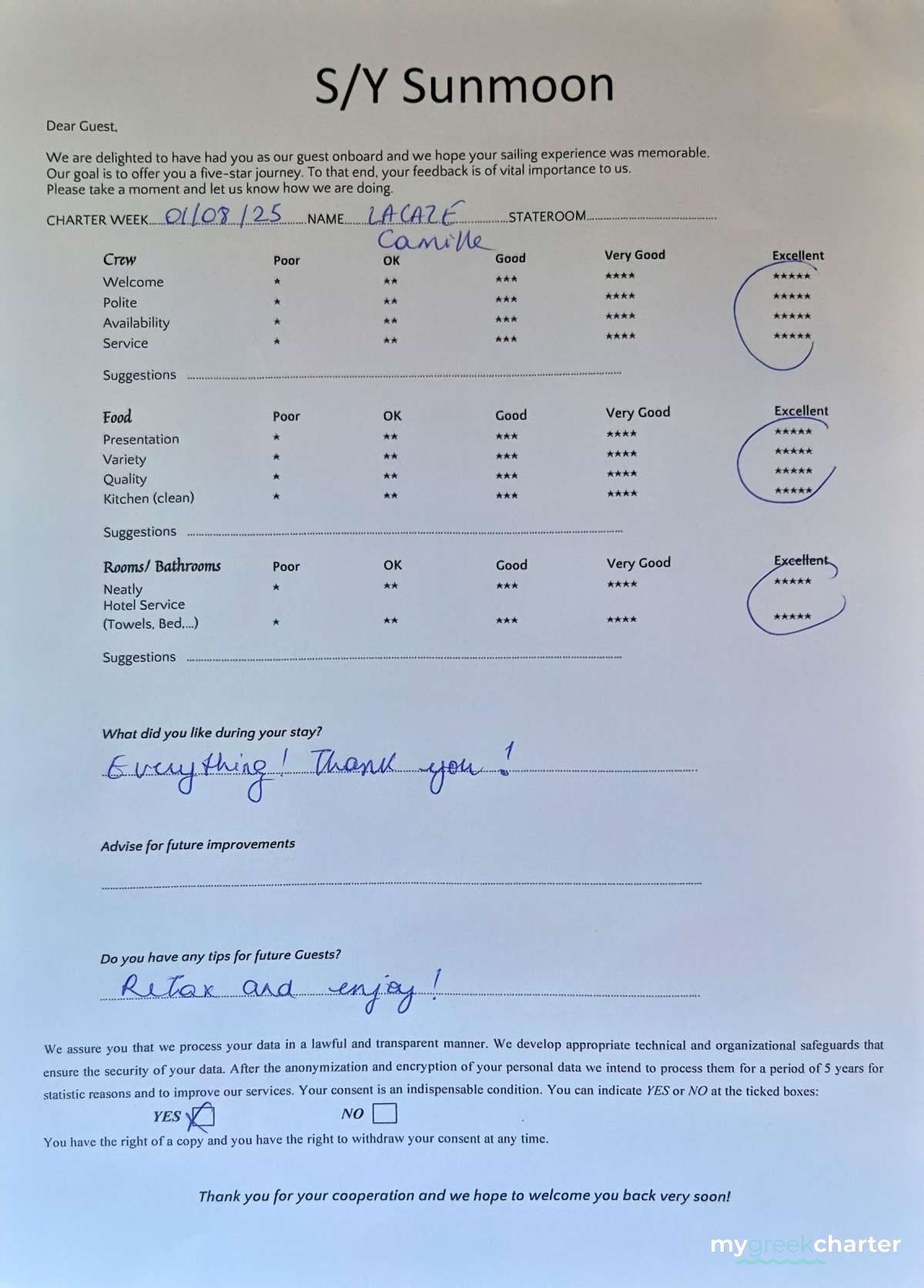 S/Y Sunmoon

Dear Guest,

We are delighted to have had you as our guest onboard and we hope your sailing experience was memorable. Our goal is to offer you a five-star journey. To that end, your feedback is of vital importance to us. Please take a moment and let us know how we are doing.

CHARTER WEEK 01/08/25 NAME LACAZE Camille STATEROOM ____

| Crew | Poor | OK | Good | Very Good | Excellent |
|---|---|---|---|---|---|
| Welcome | * | ** | *** | **** | ***** |
| Polite | * | ** | *** | **** | ***** |
| Availability | * | ** | *** | **** | ***** |
| Service | * | ** | *** | **** | ***** |

Suggestions ____

| Food | Poor | OK | Good | Very Good | Excellent |
|---|---|---|---|---|---|
| Presentation | * | ** | *** | **** | ***** |
| Variety | * | ** | *** | **** | ***** |
| Quality | * | ** | *** | **** | ***** |
| Kitchen (clean) | * | ** | *** | **** | ***** |

Suggestions ____

| Rooms/ Bathrooms | Poor | OK | Good | Very Good | Excellent |
|---|---|---|---|---|---|
| Neatly | * | ** | *** | **** | ***** |
| Hotel Service (Towels, Bed,...) | * | ** | *** | **** | ***** |

Suggestions ____

What did you like during your stay?

Everything! Thank you!

Advise for future improvements

____

Do you have any tips for future Guests?

Relax and enjoy!

We assure you that we process your data in a lawful and transparent manner. We develop appropriate technical and organizational safeguards that ensure the security of your data. After the anonymization and encryption of your personal data we intend to process them for a period of 5 years for statistic reasons and to improve our services. Your consent is an indispensable condition. You can indicate YES or NO at the ticked boxes:

YES ☑ NO ☐

You have the right of a copy and you have the right to withdraw your consent at any time.

Thank you for your cooperation and we hope to welcome you back very soon!

mygreekcharter